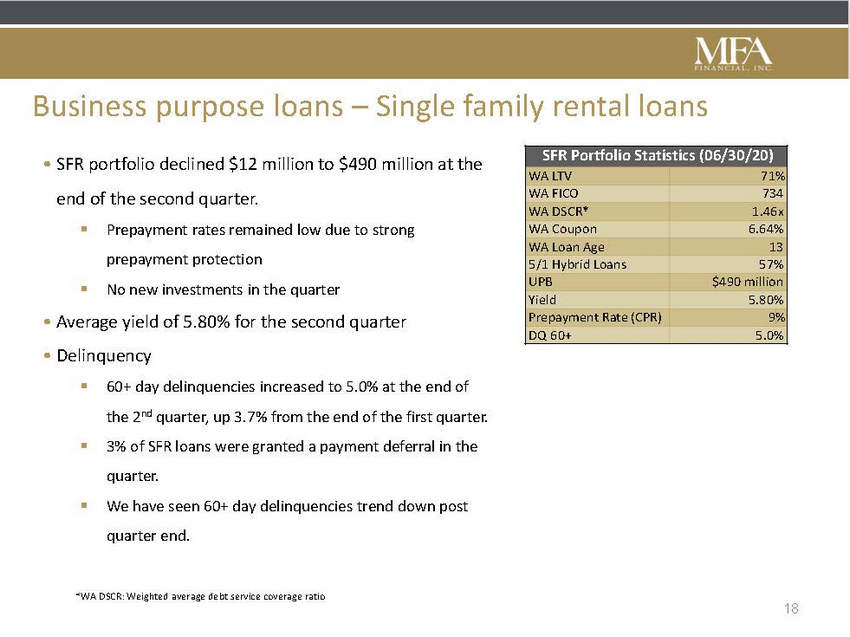 MFA
FINANCIAL, INC.

Business purpose loans – Single family rental loans

• SFR portfolio declined $12 million to $490 million at the end of the second quarter.

▪ Prepayment rates remained low due to strong prepayment protection

▪ No new investments in the quarter

• Average yield of 5.80% for the second quarter

• Delinquency

▪ 60+ day delinquencies increased to 5.0% at the end of the 2$^{nd}$ quarter, up 3.7% from the end of the first quarter.

▪ 3% of SFR loans were granted a payment deferral in the quarter.

▪ We have seen 60+ day delinquencies trend down post quarter end.

| SFR Portfolio Statistics (06/30/20) | |
|---|---|
| WA LTV | 71% |
| WA FICO | 734 |
| WA DSCR* | 1.46x |
| WA Coupon | 6.64% |
| WA Loan Age | 13 |
| 5/1 Hybrid Loans | 57% |
| UPB | $490 million |
| Yield | 5.80% |
| Prepayment Rate (CPR) | 9% |
| DQ 60+ | 5.0% |

*WA DSCR: Weighted average debt service coverage ratio

18